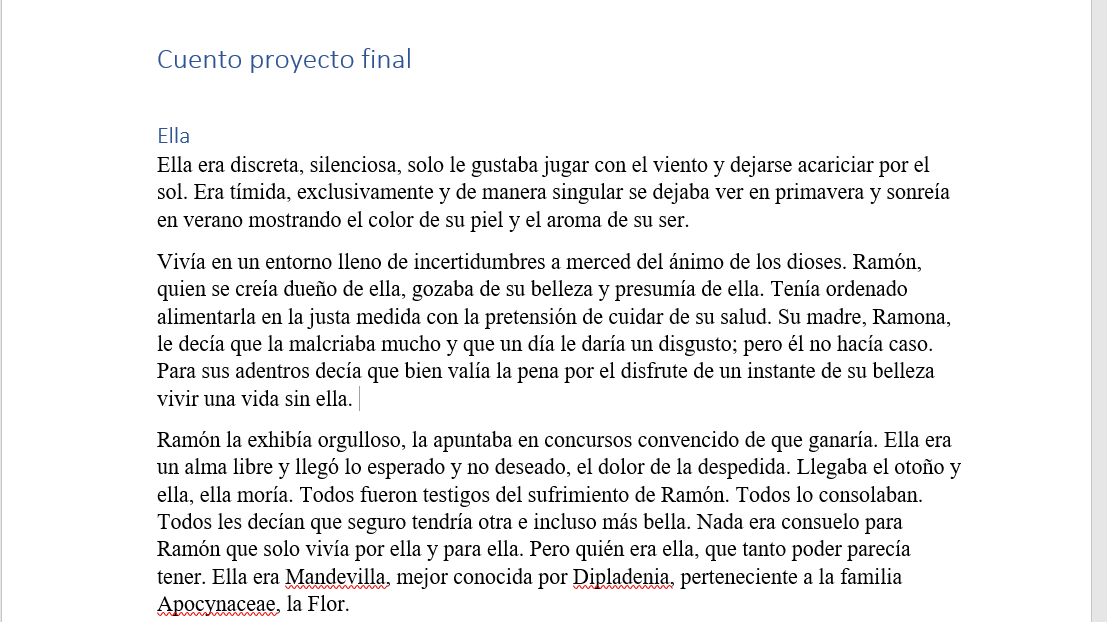 Cuento proyecto final

Ella

Ella era discreta, silenciosa, solo le gustaba jugar con el viento y dejarse acariciar por el sol. Era tímida, exclusivamente y de manera singular se dejaba ver en primavera y sonreía en verano mostrando el color de su piel y el aroma de su ser.

Vivía en un entorno lleno de incertidumbres a merced del ánimo de los dioses. Ramón, quien se creía dueño de ella, gozaba de su belleza y presumía de ella. Tenía ordenado alimentarla en la justa medida con la pretensión de cuidar de su salud. Su madre, Ramona, le decía que la malcriaba mucho y que un día le daría un disgusto; pero él no hacía caso. Para sus adentros decía que bien valía la pena por el disfrute de un instante de su belleza vivir una vida sin ella.

Ramón la exhibía orgulloso, la apuntaba en concursos convencido de que ganaría. Ella era un alma libre y llegó lo esperado y no deseado, el dolor de la despedida. Llegaba el otoño y ella, ella moría. Todos fueron testigos del sufrimiento de Ramón. Todos lo consolaban. Todos les decían que seguro tendría otra e incluso más bella. Nada era consuelo para Ramón que solo vivía por ella y para ella. Pero quién era ella, que tanto poder parecía tener. Ella era Mandevilla, mejor conocida por Dipladenia, perteneciente a la familia Apocynaceae, la Flor.